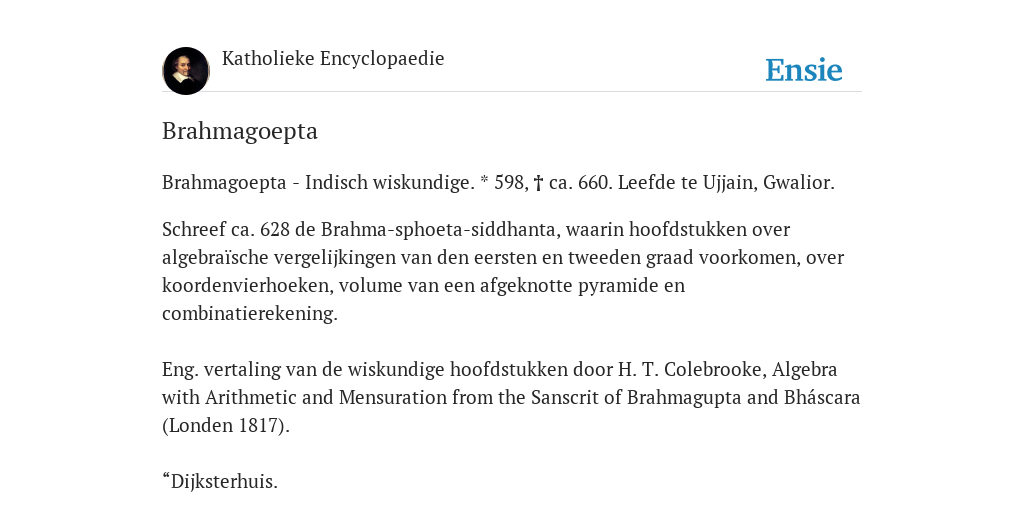 Katholieke Encyclopaedie

Ensie

Brahmagoepta

Brahmagoepta - Indisch wiskundige. * 598, † ca. 660. Leefde te Ujjain, Gwalior.

Schreef ca. 628 de Brahma-sphoeta-siddhanta, waarin hoofdstukken over algebraïsche vergelijkingen van den eersten en tweeden graad voorkomen, over koordenvierhoeken, volume van een afgeknotte pyramide en combinatierekening.

Eng. vertaling van de wiskundige hoofdstukken door H. T. Colebrooke, Algebra with Arithmetic and Mensuration from the Sanscrit of Brahmagupta and Bháscara (Londen 1817).

“Dijksterhuis.